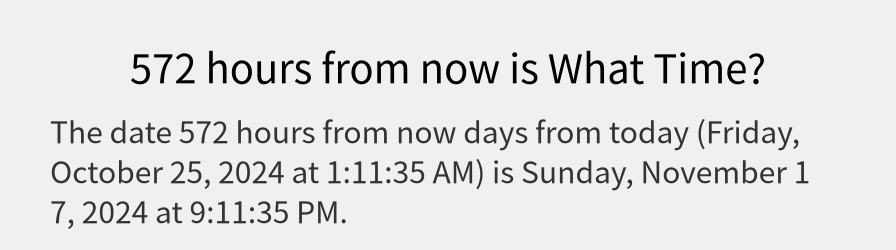 572 hours from now is What Time?

The date 572 hours from now days from today (Friday, October 25, 2024 at 1:11:35 AM) is Sunday, November 17, 2024 at 9:11:35 PM.